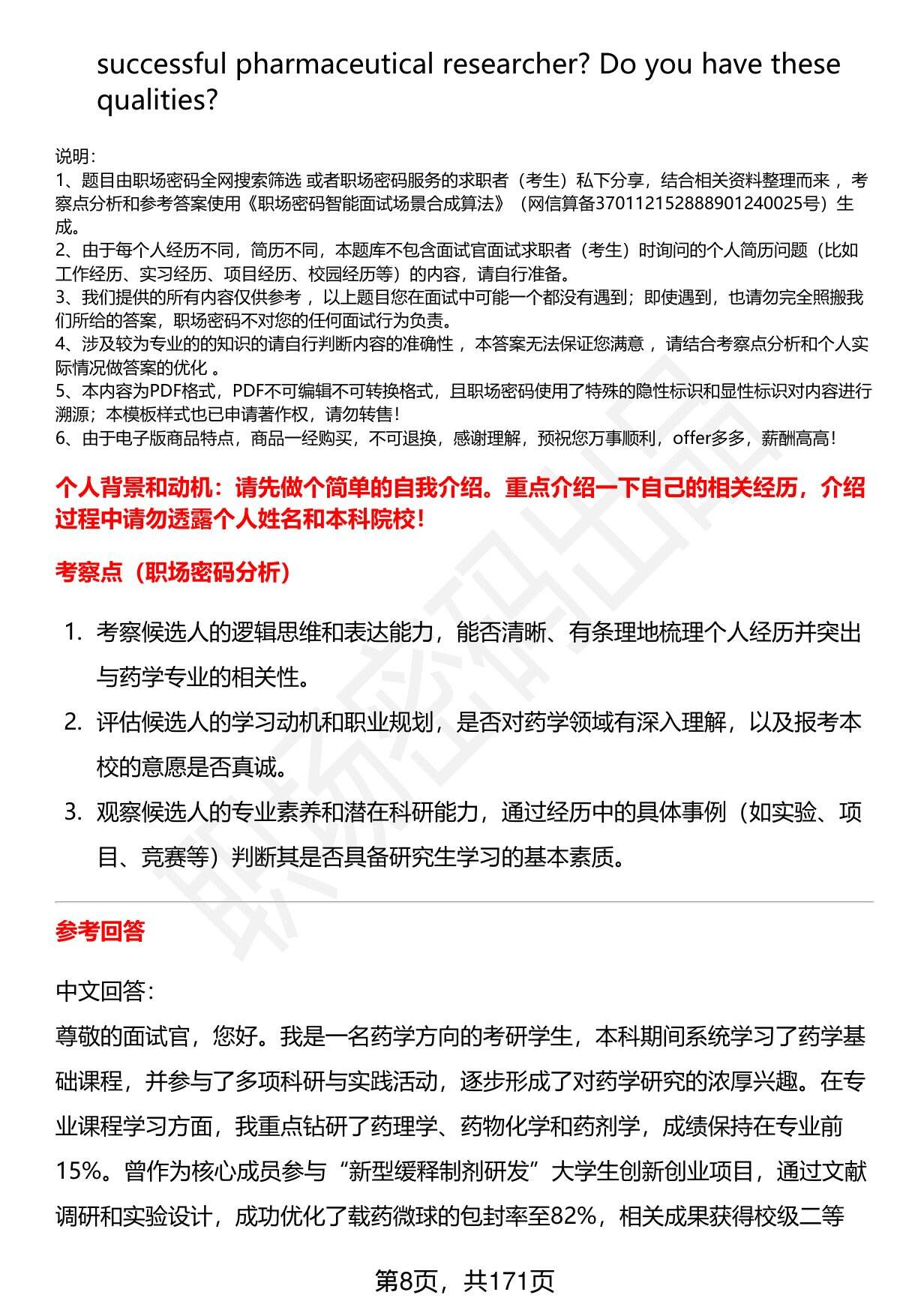 successful pharmaceutical researcher? Do you have these qualities?

说明：
1、题目由职场密码全网搜索筛选 或者职场密码服务的求职者（考生）私下分享，结合相关资料整理而来 ，考察点分析和参考答案使用《职场密码智能面试场景合成算法》（网信算备370112152888901240025号）生成。
2、由于每个人经历不同，简历不同，本题库不包含面试官面试求职者（考生）时询问的个人简历问题（比如工作经历、实习经历、项目经历、校园经历等）的内容，请自行准备。
3、我们提供的所有内容仅供参考 ，以上题目您在面试中可能一个都没有遇到；即使遇到，也请勿完全照搬我们所给的答案，职场密码不对您的任何面试行为负责。
4、涉及较为专业的的知识的请自行判断内容的准确性 ，本答案无法保证您满意 ，请结合考察点分析和个人实际情况做答案的优化 。
5、本内容为PDF格式，PDF不可编辑不可转换格式，且职场密码使用了特殊的隐性标识和显性标识对内容进行溯源；本模板样式也已申请著作权，请勿转售！
6、由于电子版商品特点，商品一经购买，不可退换，感谢理解，预祝您万事顺利，offer多多，薪酬高高！

个人背景和动机：请先做个简单的自我介绍。重点介绍一下自己的相关经历，介绍过程中请勿透露个人姓名和本科院校！

考察点（职场密码分析）

1. 考察候选人的逻辑思维和表达能力，能否清晰、有条理地梳理个人经历并突出与药学专业的相关性。
2. 评估候选人的学习动机和职业规划，是否对药学领域有深入理解，以及报考本校的意愿是否真诚。
3. 观察候选人的专业素养和潜在科研能力，通过经历中的具体事例（如实验、项目、竞赛等）判断其是否具备研究生学习的基本素质。

参考回答

中文回答：
尊敬的面试官，您好。我是一名药学方向的考研学生，本科期间系统学习了药学基础课程，并参与了多项科研与实践活动，逐步形成了对药学研究的浓厚兴趣。在专业课程学习方面，我重点钻研了药理学、药物化学和药剂学，成绩保持在专业前15%。曾作为核心成员参与“新型缓释制剂研发”大学生创新创业项目，通过文献调研和实验设计，成功优化了载药微球的包封率至82%，相关成果获得校级二等

第8页，共171页